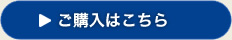 ▶ ご購入はこちら